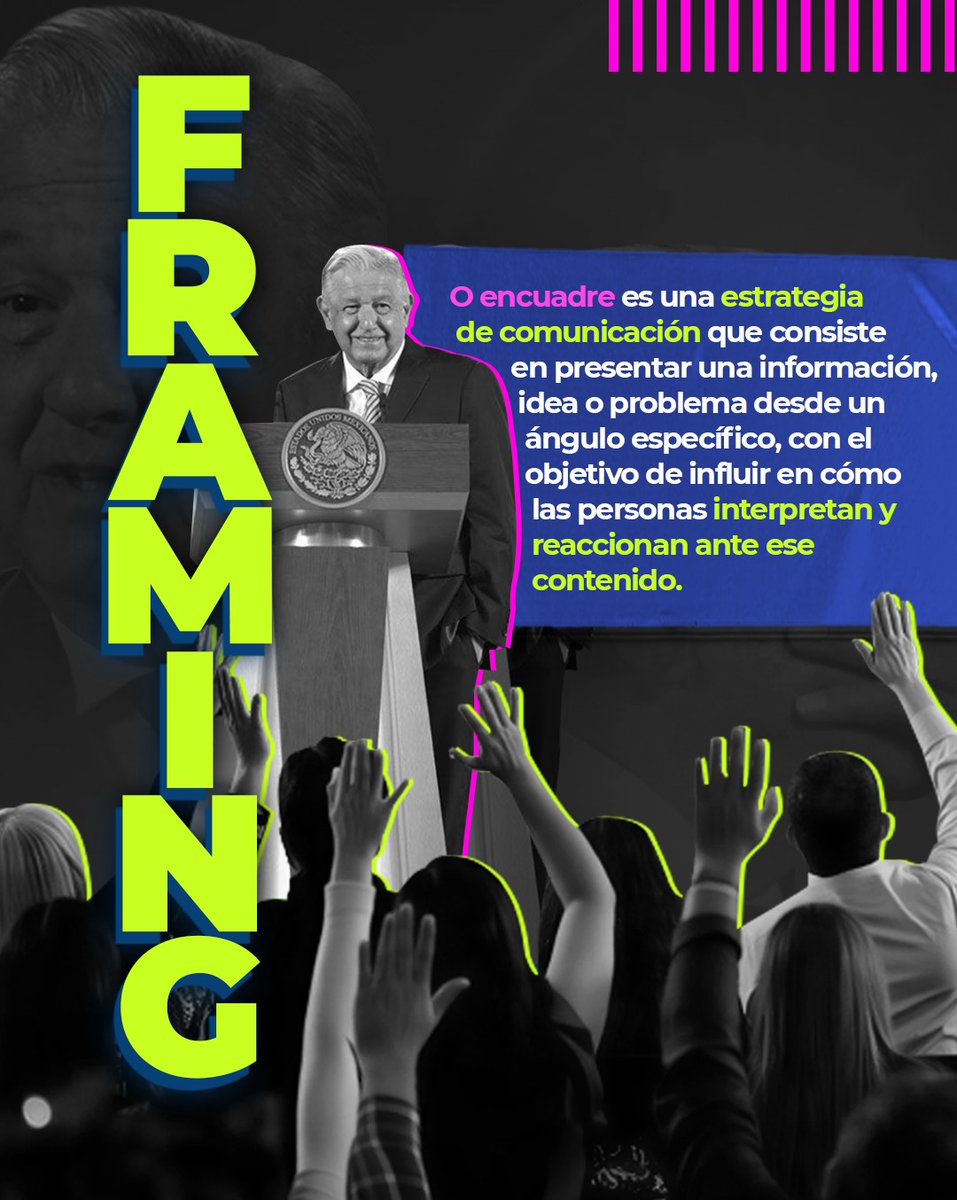 FRAMING

O encuadre es una estrategia de comunicación que consiste en presentar una información, idea o problema desde un ángulo específico, con el objetivo de influir en cómo las personas interpretan y reaccionan ante ese contenido.

ESTADOS UNIDOS MEXICANOS